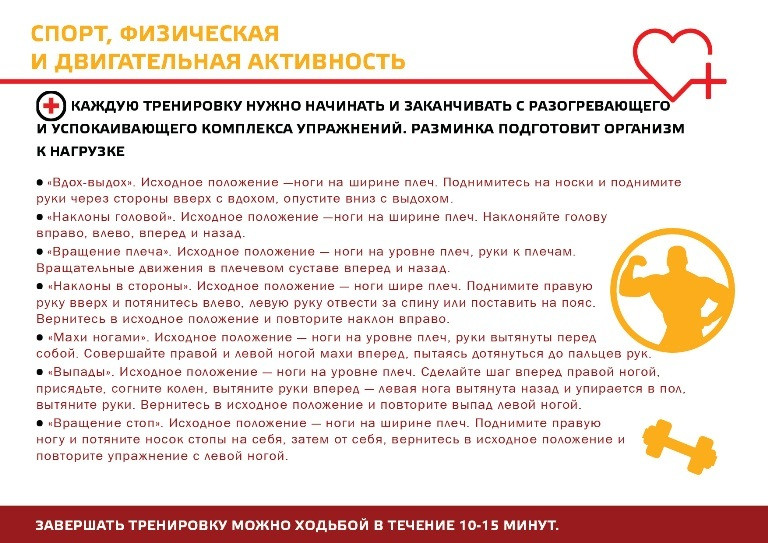 СПОРТ, ФИЗИЧЕСКАЯ
И ДВИГАТЕЛЬНАЯ АКТИВНОСТЬ

КАЖДУЮ ТРЕНИРОВКУ НУЖНО НАЧИНАТЬ И ЗАКАНЧИВАТЬ С РАЗОГРЕВАЮЩЕГО И УСПОКАИВАЮЩЕГО КОМПЛЕКСА УПРАЖНЕНИЙ. РАЗМИНКА ПОДГОТОВИТ ОРГАНИЗМ К НАГРУЗКЕ

• «Вдох-выдох». Исходное положение —ноги на ширине плеч. Поднимитесь на носки и поднимите руки через стороны вверх с вдохом, опустите вниз с выдохом.
• «Наклоны головой». Исходное положение —ноги на ширине плеч. Наклоняйте голову вправо, влево, вперед и назад.
• «Вращение плеча». Исходное положение — ноги на уровне плеч, руки к плечам. Вращательные движения в плечевом суставе вперед и назад.
• «Наклоны в стороны». Исходное положение — ноги шире плеч. Поднимите правую руку вверх и потянитесь влево, левую руку отвести за спину или поставить на пояс. Вернитесь в исходное положение и повторите наклон вправо.
• «Махи ногами». Исходное положение — ноги на уровне плеч, руки вытянуты перед собой. Совершайте правой и левой ногой махи вперед, пытаясь дотянуться до пальцев рук.
• «Выпады». Исходное положение — ноги на уровне плеч. Сделайте шаг вперед правой ногой, присядьте, согните колен, вытяните руки вперед — левая нога вытянута назад и упирается в пол, вытяните руки. Вернитесь в исходное положение и повторите выпад левой ногой.
• «Вращение стоп». Исходное положение — ноги на ширине плеч. Поднимите правую ногу и потяните носок стопы на себя, затем от себя, вернитесь в исходное положение и повторите упражнение с левой ногой.

ЗАВЕРШАТЬ ТРЕНИРОВКУ МОЖНО ХОДЬБОЙ В ТЕЧЕНИЕ 10-15 МИНУТ.